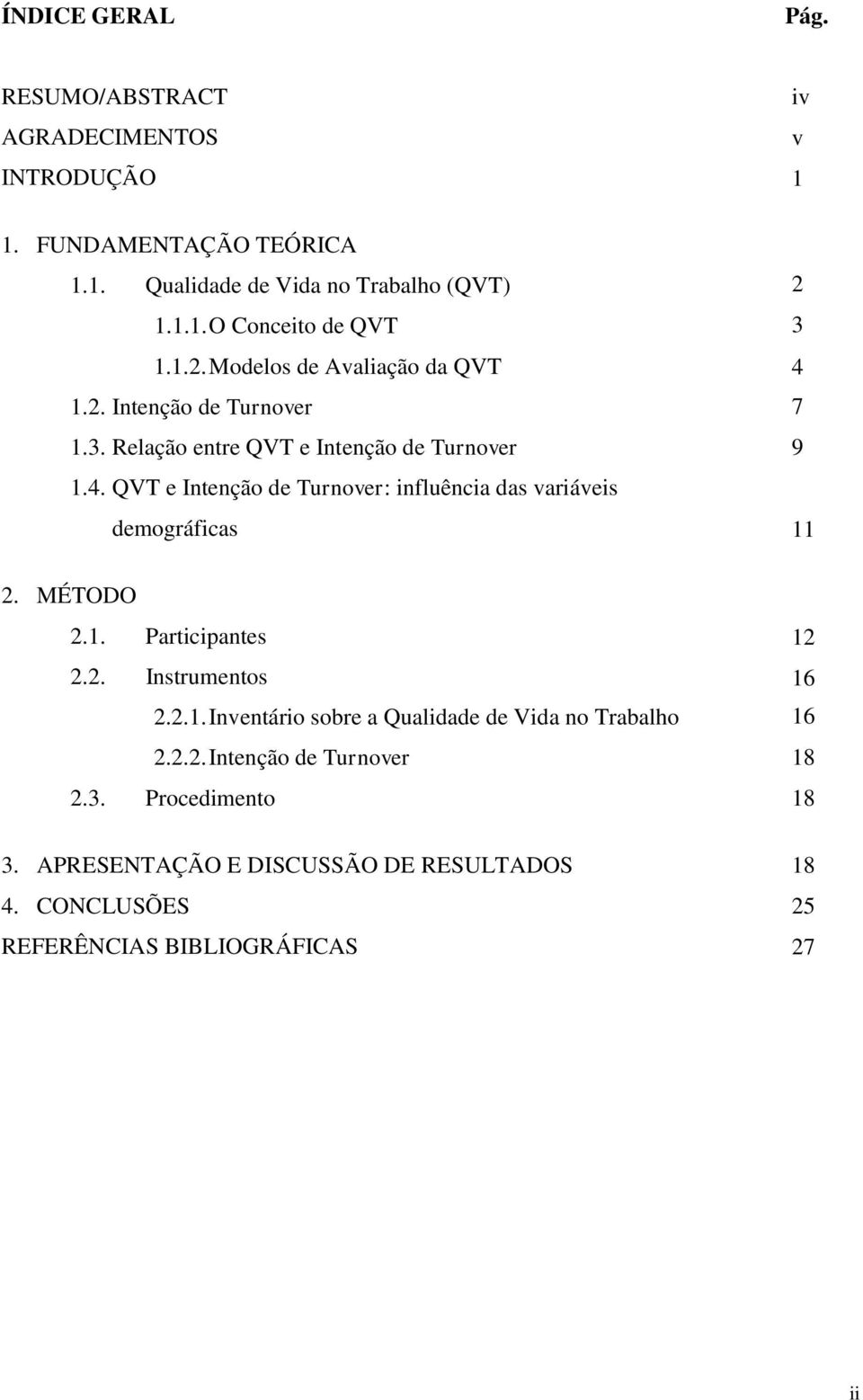 ÍNDICE GERAL Pág.

RESUMO/ABSTRACT iv
AGRADECIMENTOS v
INTRODUÇÃO 1

1. FUNDAMENTAÇÃO TEÓRICA
1.1. Qualidade de Vida no Trabalho (QVT) 2
1.1.1. O Conceito de QVT 3
1.1.2. Modelos de Avaliação da QVT 4
1.2. Intenção de Turnover 7
1.3. Relação entre QVT e Intenção de Turnover 9
1.4. QVT e Intenção de Turnover: influência das variáveis demográficas 11

2. MÉTODO
2.1. Participantes 12
2.2. Instrumentos 16
2.2.1. Inventário sobre a Qualidade de Vida no Trabalho 16
2.2.2. Intenção de Turnover 18
2.3. Procedimento 18

3. APRESENTAÇÃO E DISCUSSÃO DE RESULTADOS 18
4. CONCLUSÕES 25
REFERÊNCIAS BIBLIOGRÁFICAS 27

ii